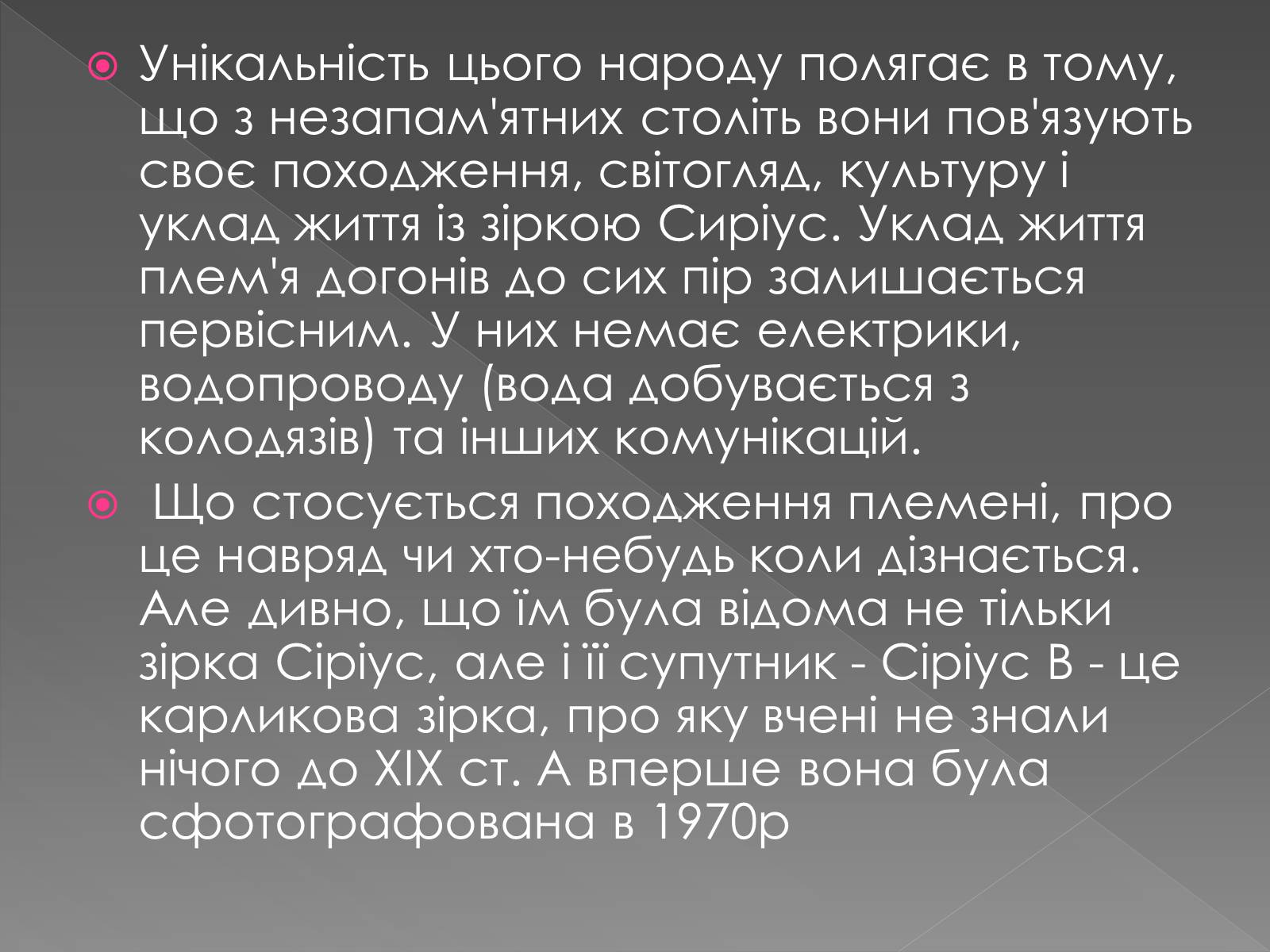 Унікальність цього народу полягає в тому, що з незапам'ятних століть вони пов'язують своє походження, світогляд, культуру і уклад життя із зіркою Сиріус. Уклад життя плем'я догонів до сих пір залишається первісним. У них немає електрики, водопроводу (вода добувається з колодязів) та інших комунікацій.

Що стосується походження племені, про це навряд чи хто-небудь коли дізнається. Але дивно, що їм була відома не тільки зірка Сіріус, але і її супутник - Сіріус В - це карликова зірка, про яку вчені не знали нічого до XIX ст. А вперше вона була сфотографована в 1970р